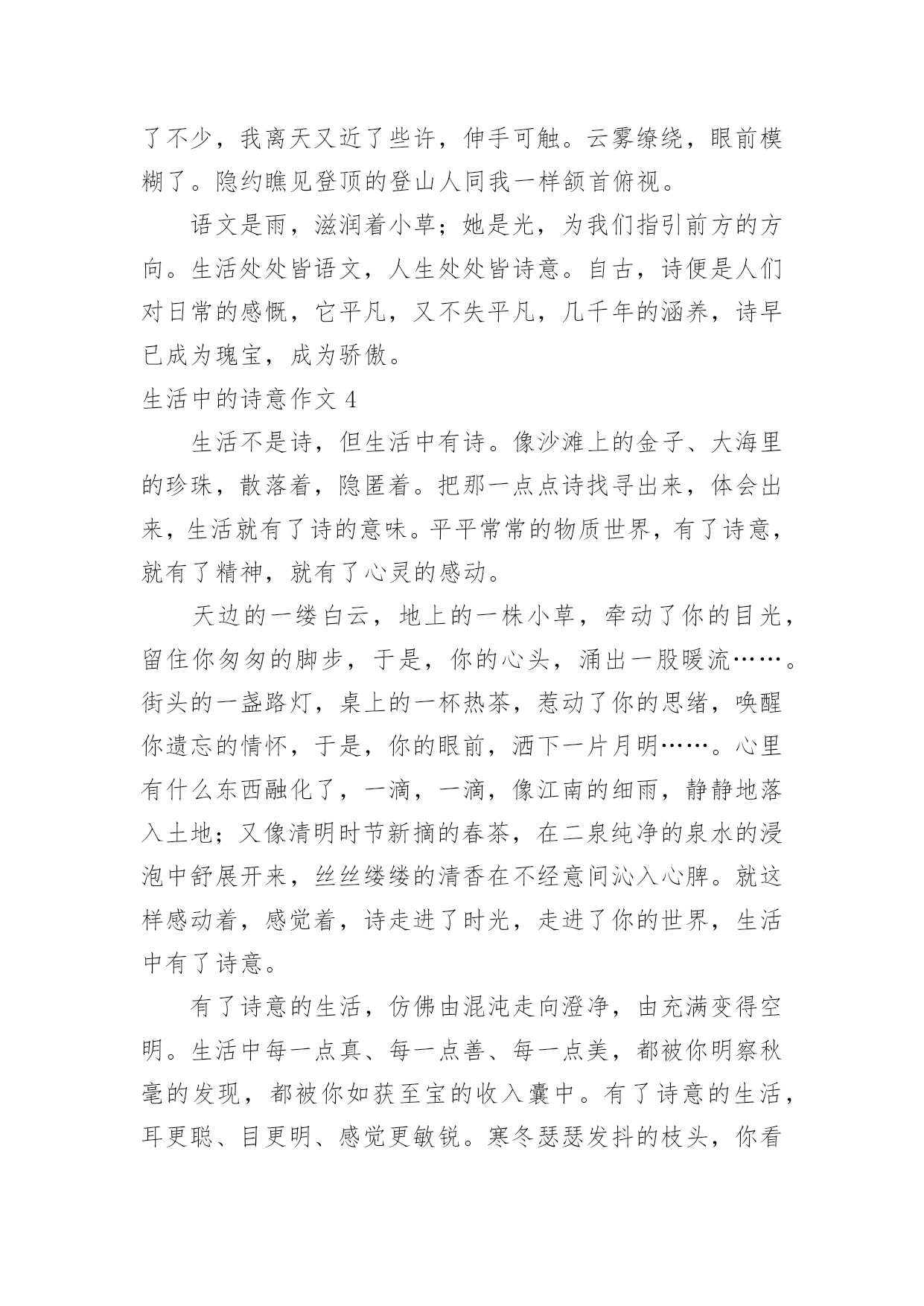 了不少，我离天又近了些许，伸手可触。云雾缭绕，眼前模糊了。隐约瞧见登顶的登山人同我一样颔首俯视。

语文是雨，滋润着小草；她是光，为我们指引前方的方向。生活处处皆语文，人生处处皆诗意。自古，诗便是人们对日常的感慨，它平凡，又不失平凡，几千年的涵养，诗早已成为瑰宝，成为骄傲。

生活中的诗意作文 4

生活不是诗，但生活中有诗。像沙滩上的金子、大海里的珍珠，散落着，隐匿着。把那一点点诗找寻出来，体会出来，生活就有了诗的意味。平平常常的物质世界，有了诗意，就有了精神，就有了心灵的感动。

天边的一缕白云，地上的一株小草，牵动了你的目光，留住你匆匆的脚步，于是，你的心头，涌出一股暖流……。街头的一盏路灯，桌上的一杯热茶，惹动了你的思绪，唤醒你遗忘的情怀，于是，你的眼前，洒下一片月明……。心里有什么东西融化了，一滴，一滴，像江南的细雨，静静地落入土地；又像清明时节新摘的春茶，在二泉纯净的泉水的浸泡中舒展开来，丝丝缕缕的清香在不经意间沁入心脾。就这样感动着，感觉着，诗走进了时光，走进了你的世界，生活中有了诗意。

有了诗意的生活，仿佛由混沌走向澄净，由充满变得空明。生活中每一点真、每一点善、每一点美，都被你明察秋毫的发现，都被你如获至宝的收入囊中。有了诗意的生活，耳更聪、目更明、感觉更敏锐。寒冬瑟瑟发抖的枝头，你看